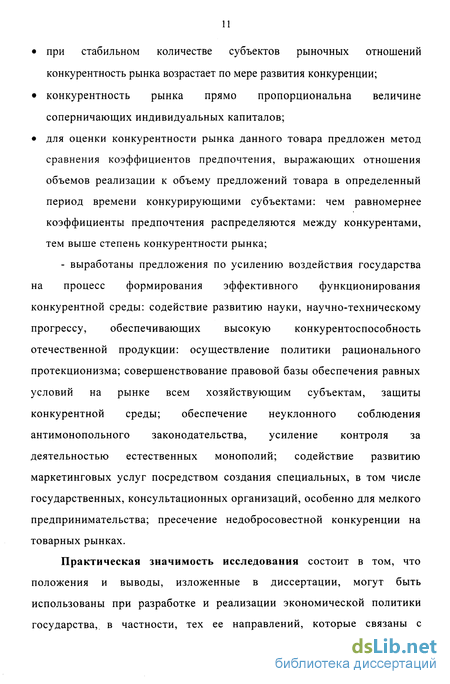 11

• при стабильном количестве субъектов рыночных отношений конкурентность рынка возрастает по мере развития конкуренции;

• конкурентность рынка прямо пропорциональна величине соперничающих индивидуальных капиталов;

• для оценки конкурентности рынка данного товара предложен метод сравнения коэффициентов предпочтения, выражающих отношения объемов реализации к объему предложений товара в определенный период времени конкурирующими субъектами: чем равномернее коэффициенты предпочтения распределяются между конкурентами, тем выше степень конкурентности рынка;

- выработаны предложения по усилению воздействия государства на процесс формирования эффективного функционирования конкурентной среды: содействие развитию науки, научно-техническому прогрессу, обеспечивающих высокую конкурентоспособность отечественной продукции: осуществление политики рационального протекционизма; совершенствование правовой базы обеспечения равных условий на рынке всем хозяйствующим субъектам, защиты конкурентной среды; обеспечение неуклонного соблюдения антимонопольного законодательства, усиление контроля за деятельностью естественных монополий; содействие развитию маркетинговых услуг посредством создания специальных, в том числе государственных, консультационных организаций, особенно для мелкого предпринимательства; пресечение недобросовестной конкуренции на товарных рынках.

Практическая значимость исследования состоит в том, что положения и выводы, изложенные в диссертации, могут быть использованы при разработке и реализации экономической политики государства, в частности, тех ее направлений, которые связаны с

dsLib.net
библиотека диссертаций